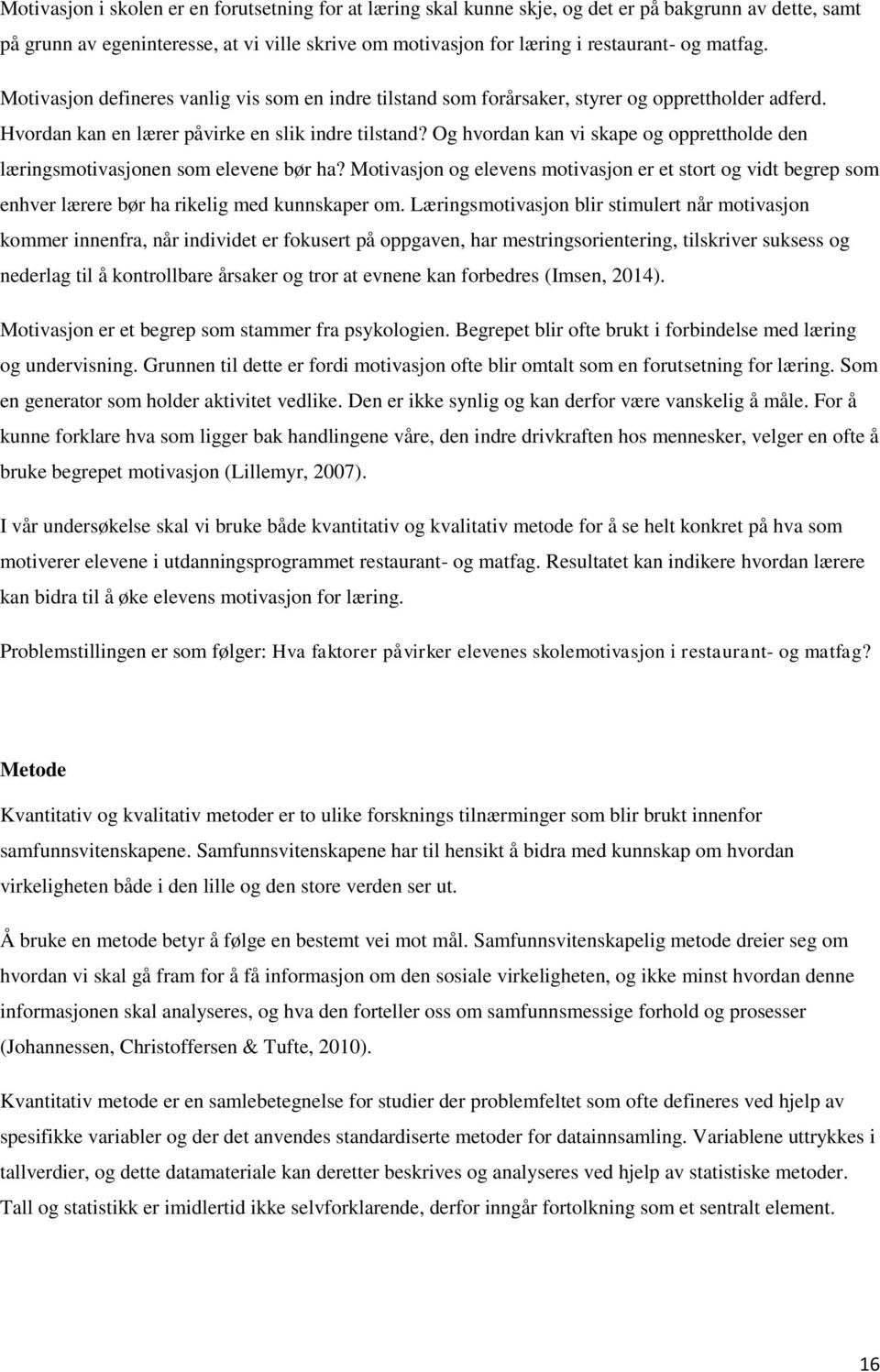 Motivasjon i skolen er en forutsetning for at læring skal kunne skje, og det er på bakgrunn av dette, samt på grunn av egeninteresse, at vi ville skrive om motivasjon for læring i restaurant- og matfag. Motivasjon defineres vanlig vis som en indre tilstand som forårsaker, styrer og opprettholder adferd. Hvordan kan en lærer påvirke en slik indre tilstand? Og hvordan kan vi skape og opprettholde den læringsmotivasjonen som elevene bør ha? Motivasjon og elevens motivasjon er et stort og vidt begrep som enhver lærere bør ha rikelig med kunnskaper om. Læringsmotivasjon blir stimulert når motivasjon kommer innenfra, når individet er fokusert på oppgaven, har mestringsorientering, tilskriver suksess og nederlag til å kontrollbare årsaker og tror at evnene kan forbedres (Imsen, 2014).

Motivasjon er et begrep som stammer fra psykologien. Begrepet blir ofte brukt i forbindelse med læring og undervisning. Grunnen til dette er fordi motivasjon ofte blir omtalt som en forutsetning for læring. Som en generator som holder aktivitet vedlike. Den er ikke synlig og kan derfor være vanskelig å måle. For å kunne forklare hva som ligger bak handlingene våre, den indre drivkraften hos mennesker, velger en ofte å bruke begrepet motivasjon (Lillemyr, 2007).

I vår undersøkelse skal vi bruke både kvantitativ og kvalitativ metode for å se helt konkret på hva som motiverer elevene i utdanningsprogrammet restaurant- og matfag. Resultatet kan indikere hvordan lærere kan bidra til å øke elevens motivasjon for læring.

Problemstillingen er som følger: Hva faktorer påvirker elevenes skolemotivasjon i restaurant- og matfag?

Metode

Kvantitativ og kvalitativ metoder er to ulike forsknings tilnærminger som blir brukt innenfor samfunnsvitenskapene. Samfunnsvitenskapene har til hensikt å bidra med kunnskap om hvordan virkeligheten både i den lille og den store verden ser ut.

Å bruke en metode betyr å følge en bestemt vei mot mål. Samfunnsvitenskapelig metode dreier seg om hvordan vi skal gå fram for å få informasjon om den sosiale virkeligheten, og ikke minst hvordan denne informasjonen skal analyseres, og hva den forteller oss om samfunnsmessige forhold og prosesser (Johannessen, Christoffersen & Tufte, 2010).

Kvantitativ metode er en samlebetegnelse for studier der problemfeltet som ofte defineres ved hjelp av spesifikke variabler og der det anvendes standardiserte metoder for datainnsamling. Variablene uttrykkes i tallverdier, og dette datamateriale kan deretter beskrives og analyseres ved hjelp av statistiske metoder. Tall og statistikk er imidlertid ikke selvforklarende, derfor inngår fortolkning som et sentralt element.

16